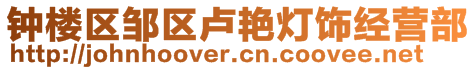 钟楼区邹区卢艳灯饰经营部
http://johnhoover.cn.coovee.net